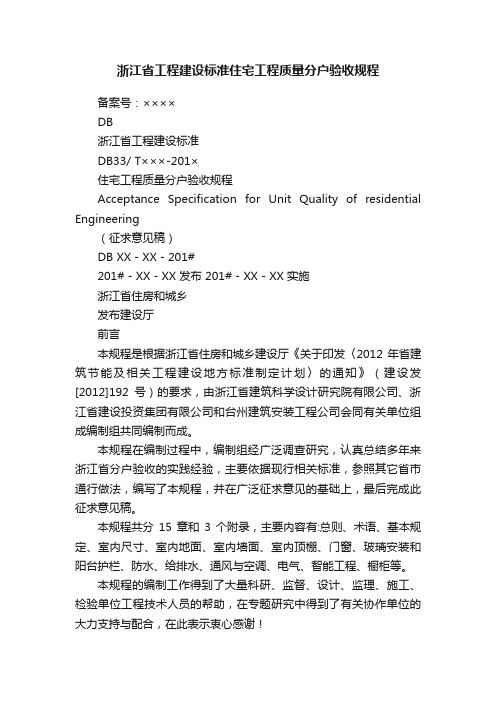 浙江省工程建设标准住宅工程质量分户验收规程

备案号：××××

DB

浙江省工程建设标准

DB33/ T×××-201×

住宅工程质量分户验收规程

Acceptance Specification for Unit Quality of residential Engineering

（征求意见稿）

DB XX - XX - 201#

201# - XX - XX 发布 201# - XX - XX 实施

浙江省住房和城乡

发布建设厅

前言

本规程是根据浙江省住房和城乡建设厅《关于印发〈2012 年省建筑节能及相关工程建设地方标准制定计划〉的通知》（建设发[2012]192 号）的要求，由浙江省建筑科学设计研究院有限公司、浙江省建设投资集团有限公司和台州建筑安装工程公司会同有关单位组成编制组共同编制而成。

本规程在编制过程中，编制组经广泛调查研究，认真总结多年来浙江省分户验收的实践经验，主要依据现行相关标准，参照其它省市通行做法，编写了本规程，并在广泛征求意见的基础上，最后完成此征求意见稿。

本规程共分 15 章和 3 个附录，主要内容有:总则、术语、基本规定、室内尺寸、室内地面、室内墙面、室内顶棚、门窗、玻璃安装和阳台护栏、防水、给排水、通风与空调、电气、智能工程、橱柜等。

本规程的编制工作得到了大量科研、监督、设计、监理、施工、检验单位工程技术人员的帮助，在专题研究中得到了有关协作单位的大力支持与配合，在此表示衷心感谢！